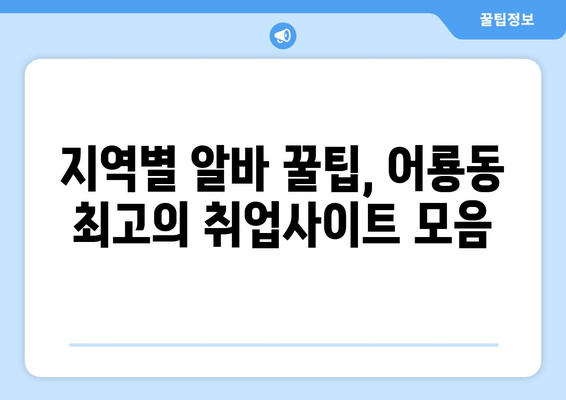 꿀팁정보

지역별 알바 꿀팁, 어룡동 최고의 취업사이트 모음